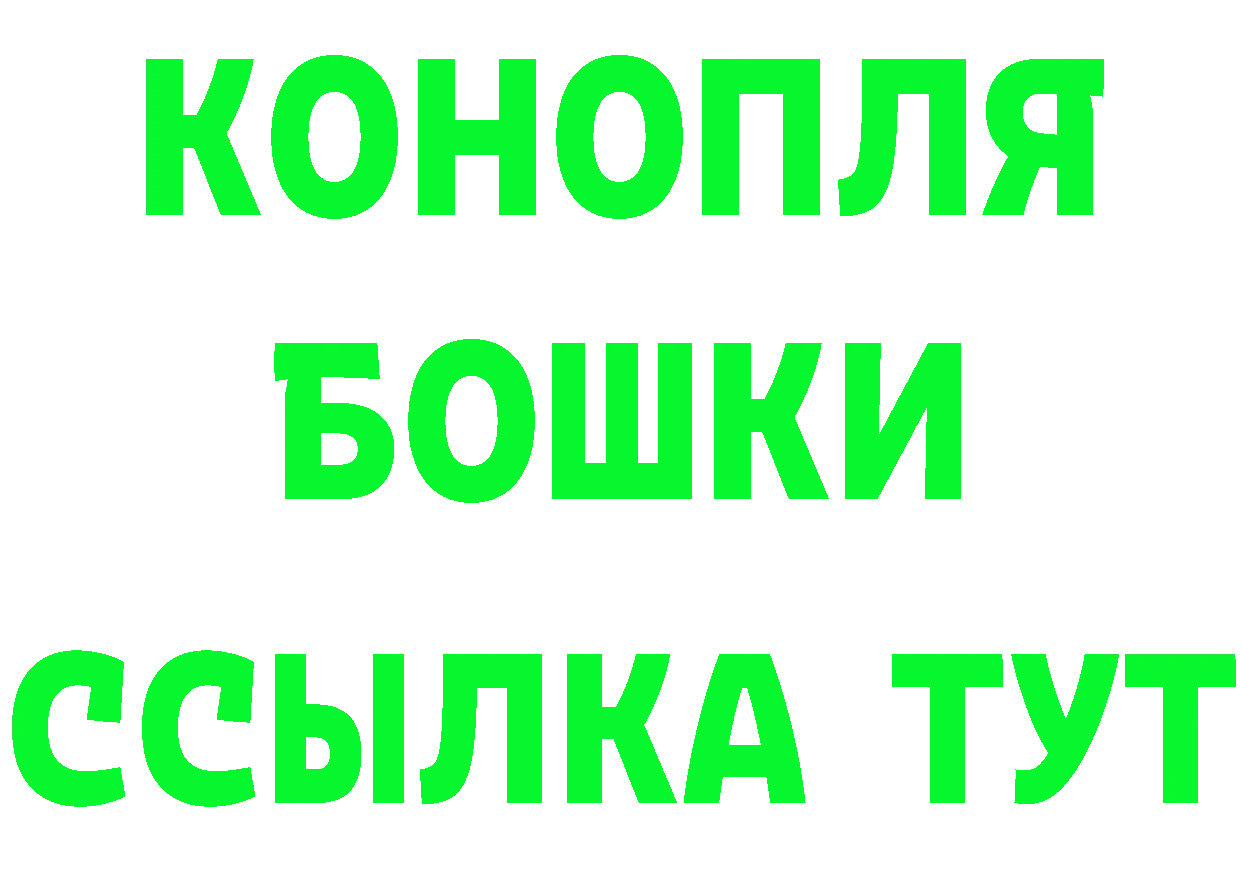 КОНОПЛЯ
БОШКИ
ССЫЛКА ТУТ